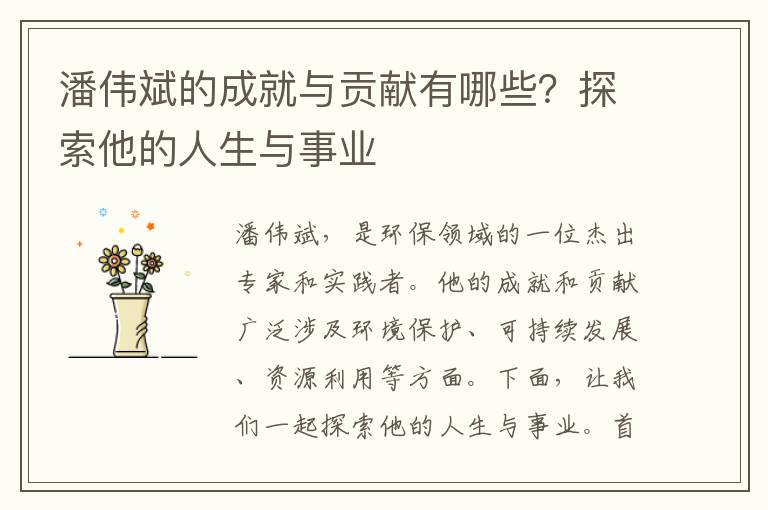 潘伟斌的成就与贡献有哪些？探索他的人生与事业

潘伟斌，是环保领域的一位杰出专家和实践者。他的成就和贡献广泛涉及环境保护、可持续发展、资源利用等方面。下面，让我们一起探索他的人生与事业。首